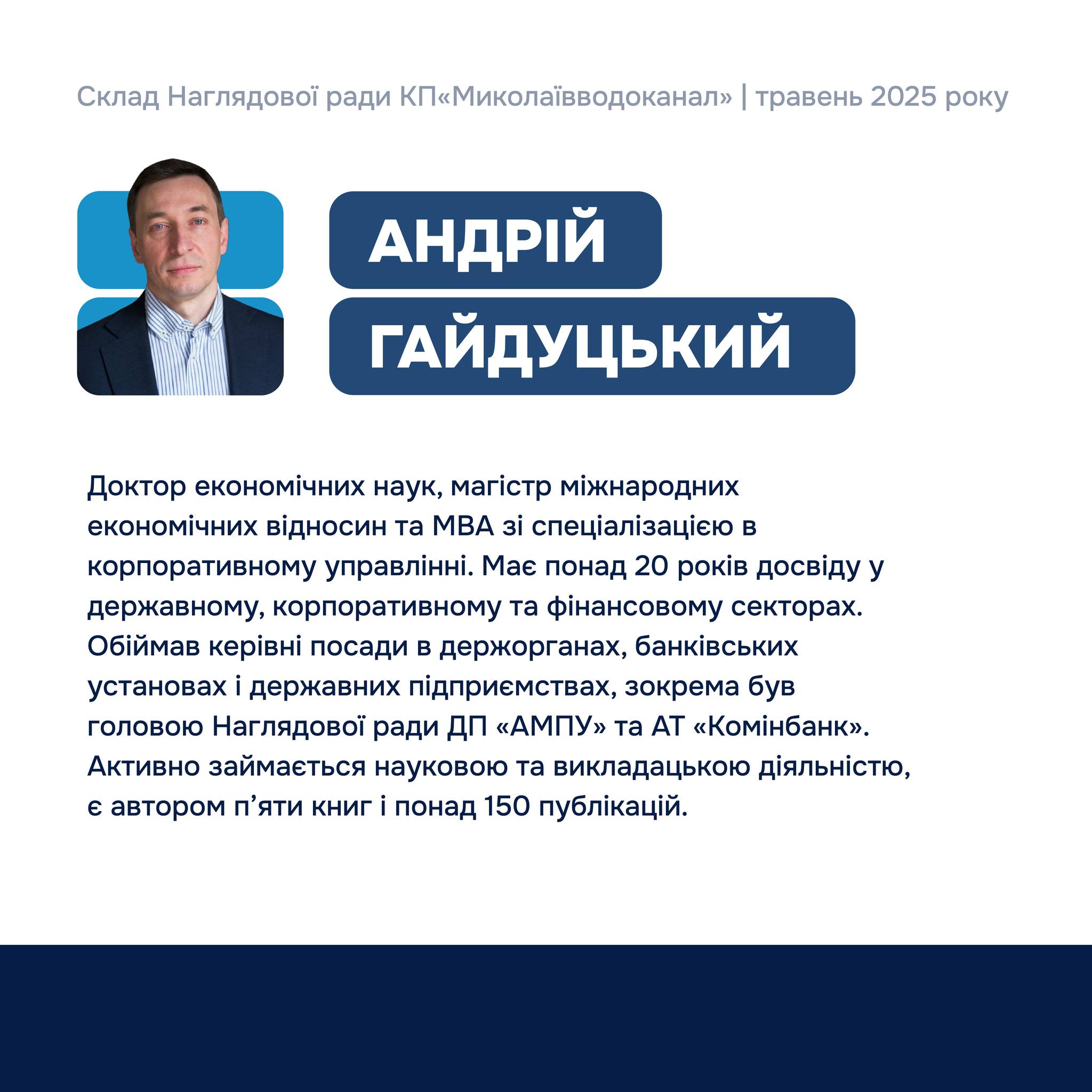 Склад Наглядової ради КП«Миколаївводоканал» | травень 2025 року

АНДРІЙ
ГАЙДУЦЬКИЙ

Доктор економічних наук, магістр міжнародних економічних відносин та MBA зі спеціалізацією в корпоративному управлінні. Має понад 20 років досвіду у державному, корпоративному та фінансовому секторах. Обіймав керівні посади в держорганах, банківських установах і державних підприємствах, зокрема був головою Наглядової ради ДП «АМПУ» та АТ «Комінбанк». Активно займається науковою та викладацькою діяльністю, є автором п'яти книг і понад 150 публікацій.